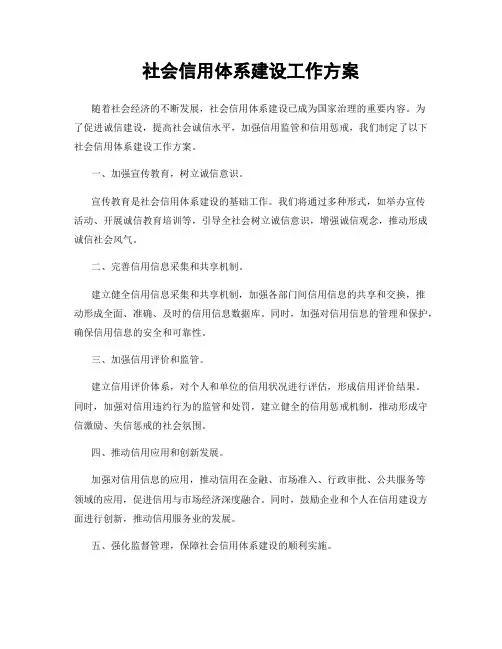 社会信用体系建设工作方案

随着社会经济的不断发展，社会信用体系建设已成为国家治理的重要内容。为了促进诚信建设，提高社会诚信水平，加强信用监管和信用惩戒，我们制定了以下社会信用体系建设工作方案。

一、加强宣传教育，树立诚信意识。

宣传教育是社会信用体系建设的基础工作。我们将通过多种形式，如举办宣传活动、开展诚信教育培训等，引导全社会树立诚信意识，增强诚信观念，推动形成诚信社会风气。

二、完善信用信息采集和共享机制。

建立健全信用信息采集和共享机制，加强各部门间信用信息的共享和交换，推动形成全面、准确、及时的信用信息数据库。同时，加强对信用信息的管理和保护，确保信用信息的安全和可靠性。

三、加强信用评价和监管。

建立信用评价体系，对个人和单位的信用状况进行评估，形成信用评价结果。同时，加强对信用违约行为的监管和处罚，建立健全的信用惩戒机制，推动形成守信激励、失信惩戒的社会氛围。

四、推动信用应用和创新发展。

加强对信用信息的应用，推动信用在金融、市场准入、行政审批、公共服务等领域的应用，促进信用与市场经济深度融合。同时，鼓励企业和个人在信用建设方面进行创新，推动信用服务业的发展。

五、强化监督管理，保障社会信用体系建设的顺利实施。